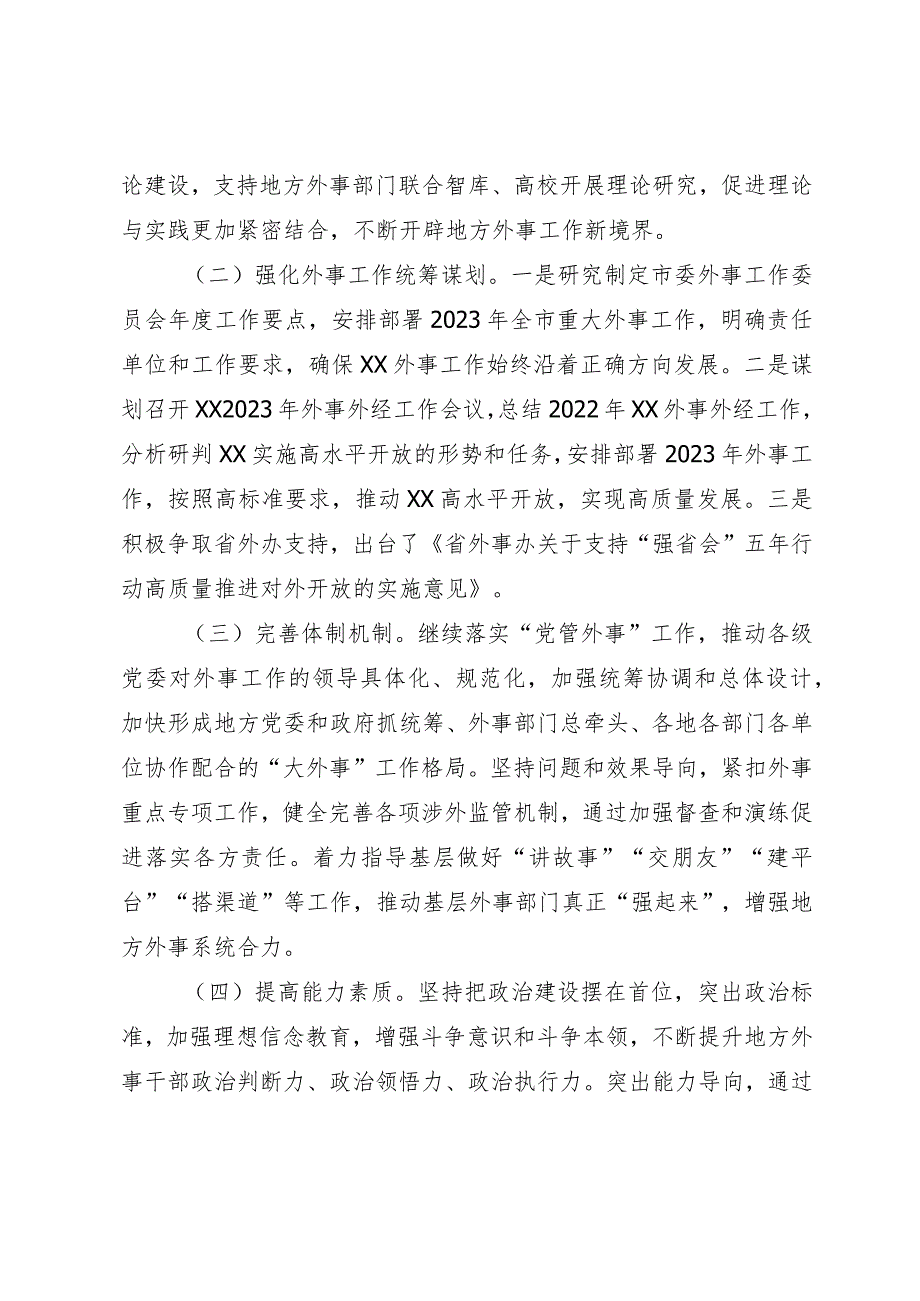 论建设，支持地方外事部门联合智库、高校开展理论研究，促进理论与实践更加紧密结合，不断开辟地方外事工作新境界。

（二）强化外事工作统筹谋划。一是研究制定市委外事工作委员会年度工作要点，安排部署2023年全市重大外事工作，明确责任单位和工作要求，确保XX外事工作始终沿着正确方向发展。二是谋划召开XX2023年外事外经工作会议，总结2022年XX外事外经工作，分析研判XX实施高水平开放的形势和任务，安排部署2023年外事工作，按照高标准要求，推动XX高水平开放，实现高质量发展。三是积极争取省外办支持，出台了《省外事办关于支持“强省会”五年行动高质量推进对外开放的实施意见》。

（三）完善体制机制。继续落实“党管外事”工作，推动各级党委对外事工作的领导具体化、规范化，加强统筹协调和总体设计，加快形成地方党委和政府抓统筹、外事部门总牵头、各地各部门各单位协作配合的“大外事”工作格局。坚持问题和效果导向，紧扣外事重点专项工作，健全完善各项涉外监管机制，通过加强督查和演练促进落实各方责任。着力指导基层做好“讲故事”“交朋友”“建平台”“搭渠道”等工作，推动基层外事部门真正“强起来”，增强地方外事系统合力。

（四）提高能力素质。坚持把政治建设摆在首位，突出政治标准，加强理想信念教育，增强斗争意识和斗争本领，不断提升地方外事干部政治判断力、政治领悟力、政治执行力。突出能力导向，通过